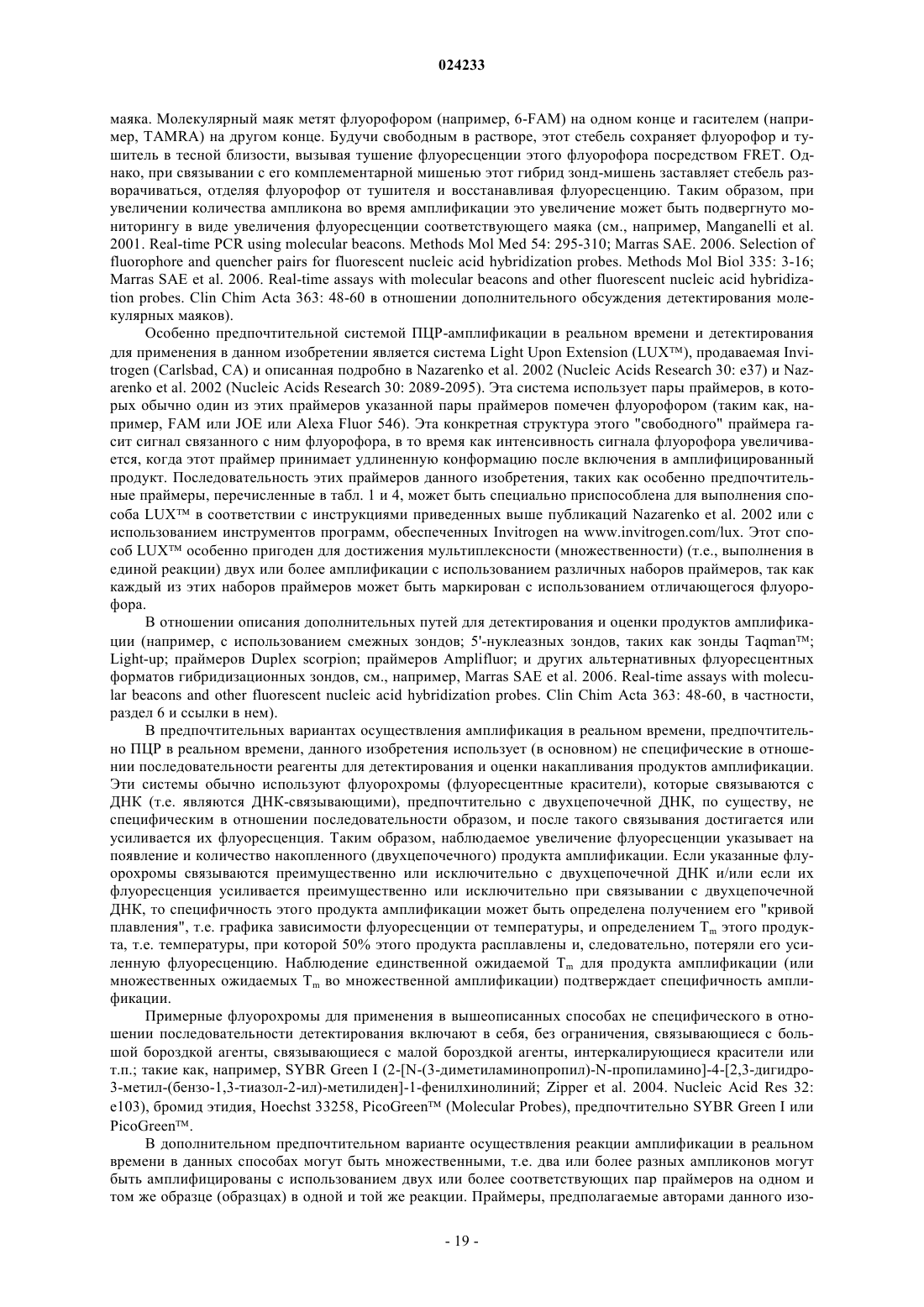 024233

маяка. Молекулярный маяк метят флуорофором (например, 6-FAM) на одном конце и гасителем (например, TAMRA) на другом конце. Будучи свободным в растворе, этот стебель сохраняет флуорофор и тушитель в тесной близости, вызывая тушение флуоресценции этого флуорофора посредством FRET. Однако, при связывании с его комплементарной мишенью этот гибрид зонд-мишень заставляет стебель разворачиваться, отделяя флуорофор от тушителя и восстанавливая флуоресценцию. Таким образом, при увеличении количества ампликона во время амплификации это увеличение может быть подвергнуто мониторингу в виде увеличения флуоресценции соответствующего маяка (см., например, Manganelli et al. 2001. Real-time PCR using molecular beacons. Methods Mol Med 54: 295-310; Marras SAE. 2006. Selection of fluorophore and quencher pairs for fluorescent nucleic acid hybridization probes. Methods Mol Biol 335: 3-16; Marras SAE et al. 2006. Real-time assays with molecular beacons and other fluorescent nucleic acid hybridization probes. Clin Chim Acta 363: 48-60 в отношении дополнительного обсуждения детектирования молекулярных маяков).

Особенно предпочтительной системой ПЦР-амплификации в реальном времени и детектирования для применения в данном изобретении является система Light Upon Extension (LUX™), продаваемая Invitrogen (Carlsbad, CA) и описанная подробно в Nazarenko et al. 2002 (Nucleic Acids Research 30: e37) и Nazarenko et al. 2002 (Nucleic Acids Research 30: 2089-2095). Эта система использует пары праймеров, в которых обычно один из этих праймеров указанной пары праймеров помечен флуорофором (таким как, например, FAM или JOE или Alexa Fluor 546). Эта конкретная структура этого "свободного" праймера гасит сигнал связанного с ним флуорофора, в то время как интенсивность сигнала флуорофора увеличивается, когда этот праймер принимает удлиненную конформацию после включения в амплифицированный продукт. Последовательность этих праймеров данного изобретения, таких как особенно предпочтительные праймеры, перечисленные в табл. 1 и 4, может быть специально приспособлена для выполнения способа LUX™ в соответствии с инструкциями приведенных выше публикаций Nazarenko et al. 2002 или с использованием инструментов программ, обеспеченных Invitrogen на www.invitrogen.com/lux. Этот способ LUX™ особенно пригоден для достижения мультиплексности (множественности) (т.е., выполнения в единой реакции) двух или более амплификации с использованием различных наборов праймеров, так как каждый из этих наборов праймеров может быть маркирован с использованием отличающегося флуорофора.

В отношении описания дополнительных путей для детектирования и оценки продуктов амплификации (например, с использованием смежных зондов; 5'-нуклеазных зондов, таких как зонды Taqman™; Light-up; праймеров Duplex scorpion; праймеров Amplifluor; и других альтернативных флуоресцентных форматов гибридизационных зондов, см., например, Marras SAE et al. 2006. Real-time assays with molecular beacons and other fluorescent nucleic acid hybridization probes. Clin Chim Acta 363: 48-60, в частности, раздел 6 и ссылки в нем).

В предпочтительных вариантах осуществления амплификация в реальном времени, предпочтительно ПЦР в реальном времени, данного изобретения использует (в основном) не специфические в отношении последовательности реагенты для детектирования и оценки накапливания продуктов амплификации. Эти системы обычно используют флуорохромы (флуоресцентные красители), которые связываются с ДНК (т.е. являются ДНК-связывающими), предпочтительно с двухцепочечной ДНК, по существу, не специфическим в отношении последовательности образом, и после такого связывания достигается или усиливается их флуоресценция. Таким образом, наблюдаемое увеличение флуоресценции указывает на появление и количество накопленного (двухцепочечного) продукта амплификации. Если указанные флуорохромы связываются преимущественно или исключительно с двухцепочечной ДНК и/или если их флуоресценция усиливается преимущественно или исключительно при связывании с двухцепочечной ДНК, то специфичность этого продукта амплификации может быть определена получением его "кривой плавления", т.е. графика зависимости флуоресценции от температуры, и определением $T_m$ этого продукта, т.е. температуры, при которой 50% этого продукта расплавлены и, следовательно, потеряли его усиленную флуоресценцию. Наблюдение единственной ожидаемой $T_m$ для продукта амплификации (или множественных ожидаемых $T_m$ во множественной амплификации) подтверждает специфичность амплификации.

Примерные флуорохромы для применения в вышеописанных способах не специфического в отношении последовательности детектирования включают в себя, без ограничения, связывающиеся с большой бороздкой агенты, связывающиеся с малой бороздкой агенты, интеркалирующиеся красители или т.п.; такие как, например, SYBR Green I (2-[N-(3-диметиламинопропил)-N-пропиламино]-4-[2,3-дигидро-3-метил-(бензо-1,3-тиазол-2-ил)-метилиден]-1-фенилхинолиний; Zipper et al. 2004. Nucleic Acid Res 32: e103), бромид этидия, Hoechst 33258, PicoGreen™ (Molecular Probes), предпочтительно SYBR Green I или PicoGreen™.

В дополнительном предпочтительном варианте осуществления реакции амплификации в реальном времени в данных способах могут быть множественными, т.е. два или более разных ампликонов могут быть амплифицированы с использованием двух или более соответствующих пар праймеров на одном и том же образце (образцах) в одной и той же реакции. Праймеры, предполагаемые авторами данного изо-

- 19 -